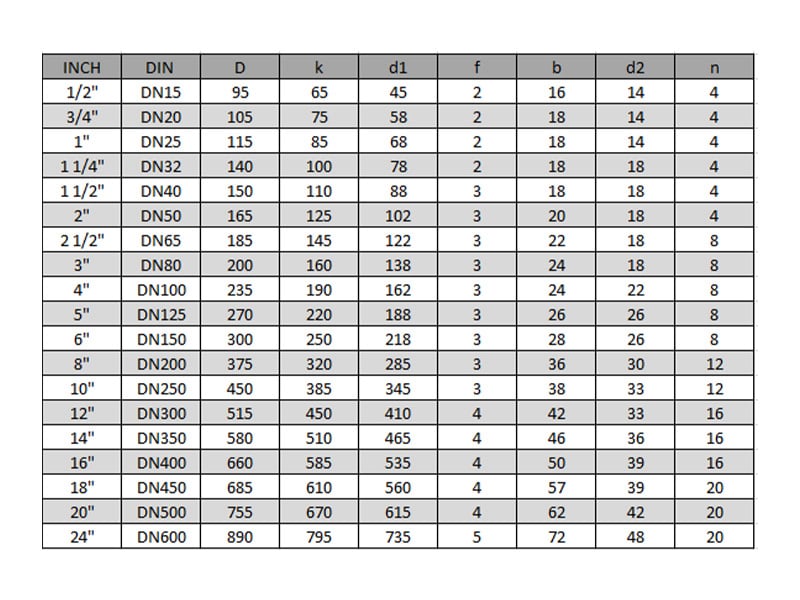 | INCH | DIN | D | k | d1 | f | b | d2 | n |
|---|---|---|---|---|---|---|---|---|
| 1/2" | DN15 | 95 | 65 | 45 | 2 | 16 | 14 | 4 |
| 3/4" | DN20 | 105 | 75 | 58 | 2 | 18 | 14 | 4 |
| 1" | DN25 | 115 | 85 | 68 | 2 | 18 | 14 | 4 |
| 1 1/4" | DN32 | 140 | 100 | 78 | 2 | 18 | 18 | 4 |
| 1 1/2" | DN40 | 150 | 110 | 88 | 3 | 18 | 18 | 4 |
| 2" | DN50 | 165 | 125 | 102 | 3 | 20 | 18 | 4 |
| 2 1/2" | DN65 | 185 | 145 | 122 | 3 | 22 | 18 | 8 |
| 3" | DN80 | 200 | 160 | 138 | 3 | 24 | 18 | 8 |
| 4" | DN100 | 235 | 190 | 162 | 3 | 24 | 22 | 8 |
| 5" | DN125 | 270 | 220 | 188 | 3 | 26 | 26 | 8 |
| 6" | DN150 | 300 | 250 | 218 | 3 | 28 | 26 | 8 |
| 8" | DN200 | 375 | 320 | 285 | 3 | 36 | 30 | 12 |
| 10" | DN250 | 450 | 385 | 345 | 3 | 38 | 33 | 12 |
| 12" | DN300 | 515 | 450 | 410 | 4 | 42 | 33 | 16 |
| 14" | DN350 | 580 | 510 | 465 | 4 | 46 | 36 | 16 |
| 16" | DN400 | 660 | 585 | 535 | 4 | 50 | 39 | 16 |
| 18" | DN450 | 685 | 610 | 560 | 4 | 57 | 39 | 20 |
| 20" | DN500 | 755 | 670 | 615 | 4 | 62 | 42 | 20 |
| 24" | DN600 | 890 | 795 | 735 | 5 | 72 | 48 | 20 |